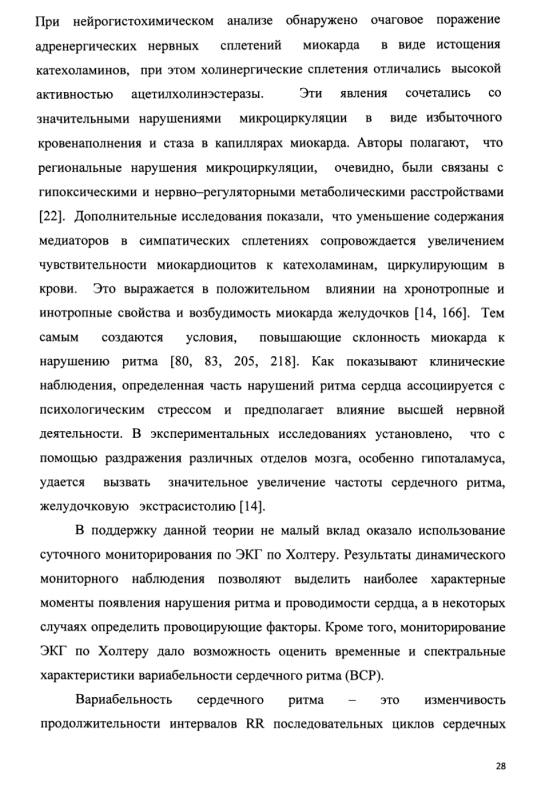 При нейрогистохимическом анализе обнаружено очаговое поражение адренергических нервных сплетений миокарда в виде истощения катехоламинов, при этом холинергические сплетения отличались высокой активностью ацетилхолинэстеразы. Эти явления сочетались со значительными нарушениями микроциркуляции в виде избыточного кровенаполнения и стаза в капиллярах миокарда. Авторы полагают, что региональные нарушения микроциркуляции, очевидно, были связаны с гипоксическими и нервно–регуляторными метаболическими расстройствами [22]. Дополнительные исследования показали, что уменьшение содержания медиаторов в симпатических сплетениях сопровождается увеличением чувствительности миокардиоцитов к катехоламинам, циркулирующим в крови. Это выражается в положительном влиянии на хронотропные и инотропные свойства и возбудимость миокарда желудочков [14, 166]. Тем самым создаются условия, повышающие склонность миокарда к нарушению ритма [80, 83, 205, 218]. Как показывают клинические наблюдения, определенная часть нарушений ритма сердца ассоциируется с психологическим стрессом и предполагает влияние высшей нервной деятельности. В экспериментальных исследованиях установлено, что с помощью раздражения различных отделов мозга, особенно гипоталамуса, удается вызвать значительное увеличение частоты сердечного ритма, желудочковую экстрасистолию [14].

В поддержку данной теории не малый вклад оказало использование суточного мониторирования по ЭКГ по Холтеру. Результаты динамического мониторного наблюдения позволяют выделить наиболее характерные моменты появления нарушения ритма и проводимости сердца, а в некоторых случаях определить провоцирующие факторы. Кроме того, мониторирование ЭКГ по Холтеру дало возможность оценить временные и спектральные характеристики вариабельности сердечного ритма (ВСР).

Вариабельность сердечного ритма – это изменчивость продолжительности интервалов RR последовательных циклов сердечных

28